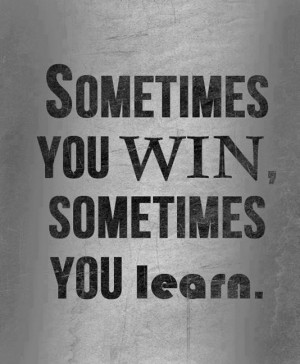 SOMETIMES YOU WIN, SOMETIMES YOU learn.